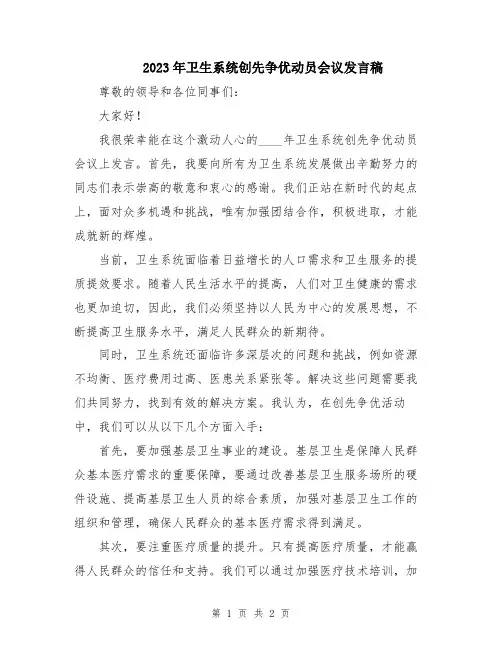 2023年卫生系统创先争优动员会议发言稿

尊敬的领导和各位同事们：

大家好！

我很荣幸能在这个激动人心的____年卫生系统创先争优动员会议上发言。首先，我要向所有为卫生系统发展做出辛勤努力的同志们表示崇高的敬意和衷心的感谢。我们正站在新时代的起点上，面对众多机遇和挑战，唯有加强团结合作，积极进取，才能成就新的辉煌。

当前，卫生系统面临着日益增长的人口需求和卫生服务的提质提效要求。随着人民生活水平的提高，人们对卫生健康的需求也更加迫切，因此，我们必须坚持以人民为中心的发展思想，不断提高卫生服务水平，满足人民群众的新期待。

同时，卫生系统还面临许多深层次的问题和挑战，例如资源不均衡、医疗费用过高、医患关系紧张等。解决这些问题需要我们共同努力，找到有效的解决方案。我认为，在创先争优活动中，我们可以从以下几个方面入手：

首先，要加强基层卫生事业的建设。基层卫生是保障人民群众基本医疗需求的重要保障，要通过改善基层卫生服务场所的硬件设施、提高基层卫生人员的综合素质，加强对基层卫生工作的组织和管理，确保人民群众的基本医疗需求得到满足。

其次，要注重医疗质量的提升。只有提高医疗质量，才能赢得人民群众的信任和支持。我们可以通过加强医疗技术培训，加

第 1 页 共 2 页